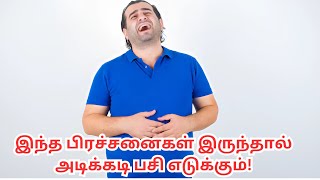 இந்த பிரச்சனைகள் இருந்தால்
அடிக்கடி பசி எடுக்கும்!